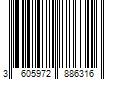 3 605972 886316